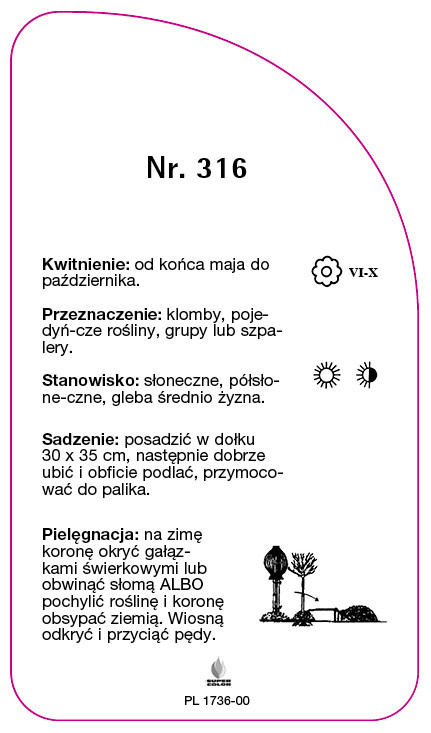 Nr. 316

Kwitnienie: od końca maja do października.

VI-X

Przeznaczenie: klomby, pojedyń-cze rośliny, grupy lub szpalery.

Stanowisko: słoneczne, półsłone-czne, gleba średnio żyzna.

Sadzenie: posadzić w dołku 30 x 35 cm, następnie dobrze ubić i obficie podlać, przymocować do palika.

Pielęgnacja: na zimę koronę okryć gałązkami świerkowymi lub obwinąć słomą ALBO pochylić roślinę i koronę obsypać ziemią. Wiosną odkryć i przyciąć pędy.

SUPER COLOR

PL 1736-00